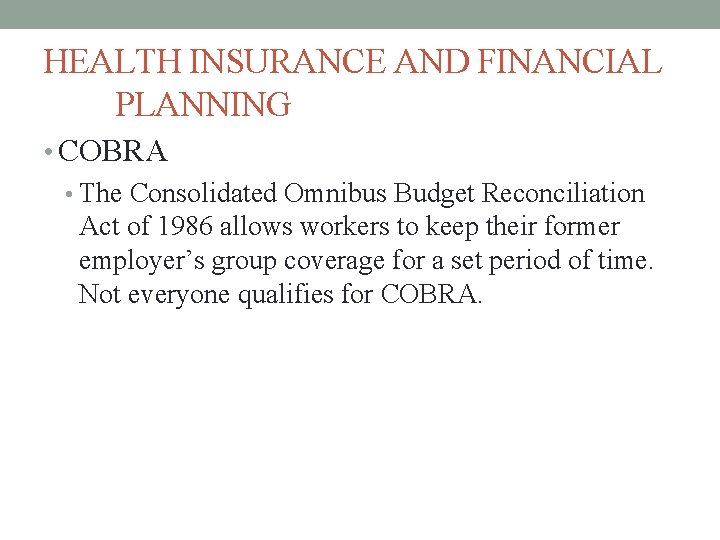 HEALTH INSURANCE AND FINANCIAL PLANNING

• COBRA

• The Consolidated Omnibus Budget Reconciliation Act of 1986 allows workers to keep their former employer’s group coverage for a set period of time. Not everyone qualifies for COBRA.